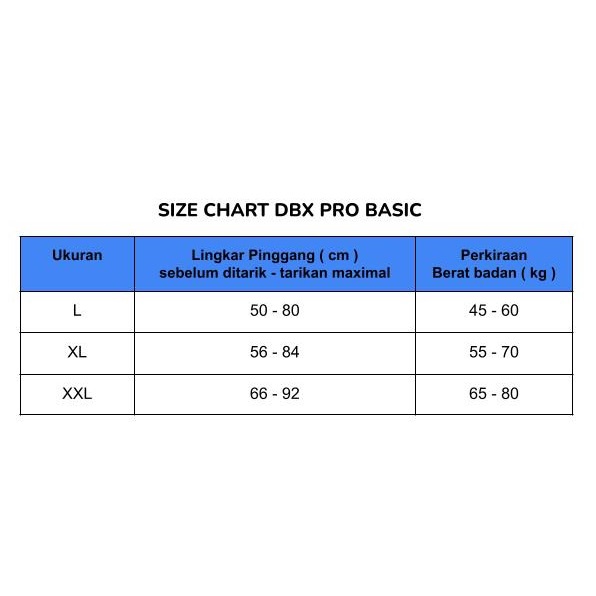 SIZE CHART DBX PRO BASIC

| Ukuran | Lingkar Pinggang ( cm ) sebelum ditarik - tarikan maximal | Perkiraan Berat badan ( kg ) |
|---|---|---|
| L | 50 - 80 | 45 - 60 |
| XL | 56 - 84 | 55 - 70 |
| XXL | 66 - 92 | 65 - 80 |